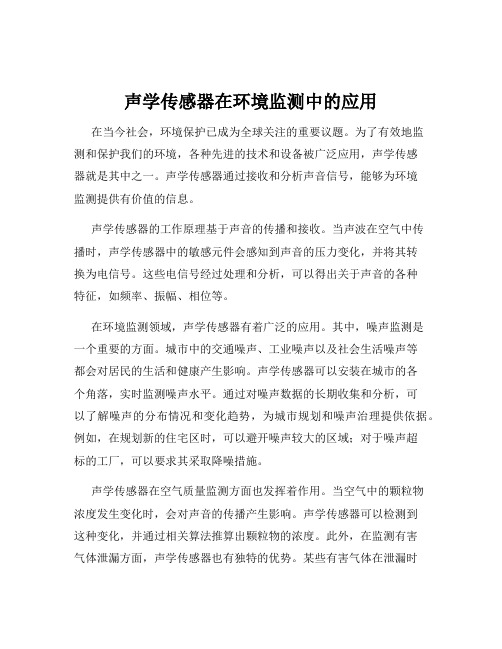 声学传感器在环境监测中的应用

在当今社会，环境保护已成为全球关注的重要议题。为了有效地监测和保护我们的环境，各种先进的技术和设备被广泛应用，声学传感器就是其中之一。声学传感器通过接收和分析声音信号，能够为环境监测提供有价值的信息。

声学传感器的工作原理基于声音的传播和接收。当声波在空气中传播时，声学传感器中的敏感元件会感知到声音的压力变化，并将其转换为电信号。这些电信号经过处理和分析，可以得出关于声音的各种特征，如频率、振幅、相位等。

在环境监测领域，声学传感器有着广泛的应用。其中，噪声监测是一个重要的方面。城市中的交通噪声、工业噪声以及社会生活噪声等都会对居民的生活和健康产生影响。声学传感器可以安装在城市的各个角落，实时监测噪声水平。通过对噪声数据的长期收集和分析，可以了解噪声的分布情况和变化趋势，为城市规划和噪声治理提供依据。例如，在规划新的住宅区时，可以避开噪声较大的区域；对于噪声超标的工厂，可以要求其采取降噪措施。

声学传感器在空气质量监测方面也发挥着作用。当空气中的颗粒物浓度发生变化时，会对声音的传播产生影响。声学传感器可以检测到这种变化，并通过相关算法推算出颗粒物的浓度。此外，在监测有害气体泄漏方面，声学传感器也有独特的优势。某些有害气体在泄漏时